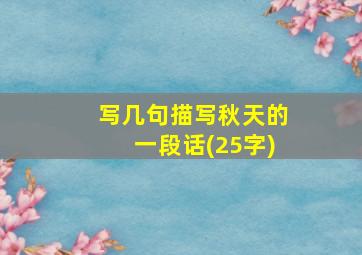 写几句描写秋天的一段话(25字)